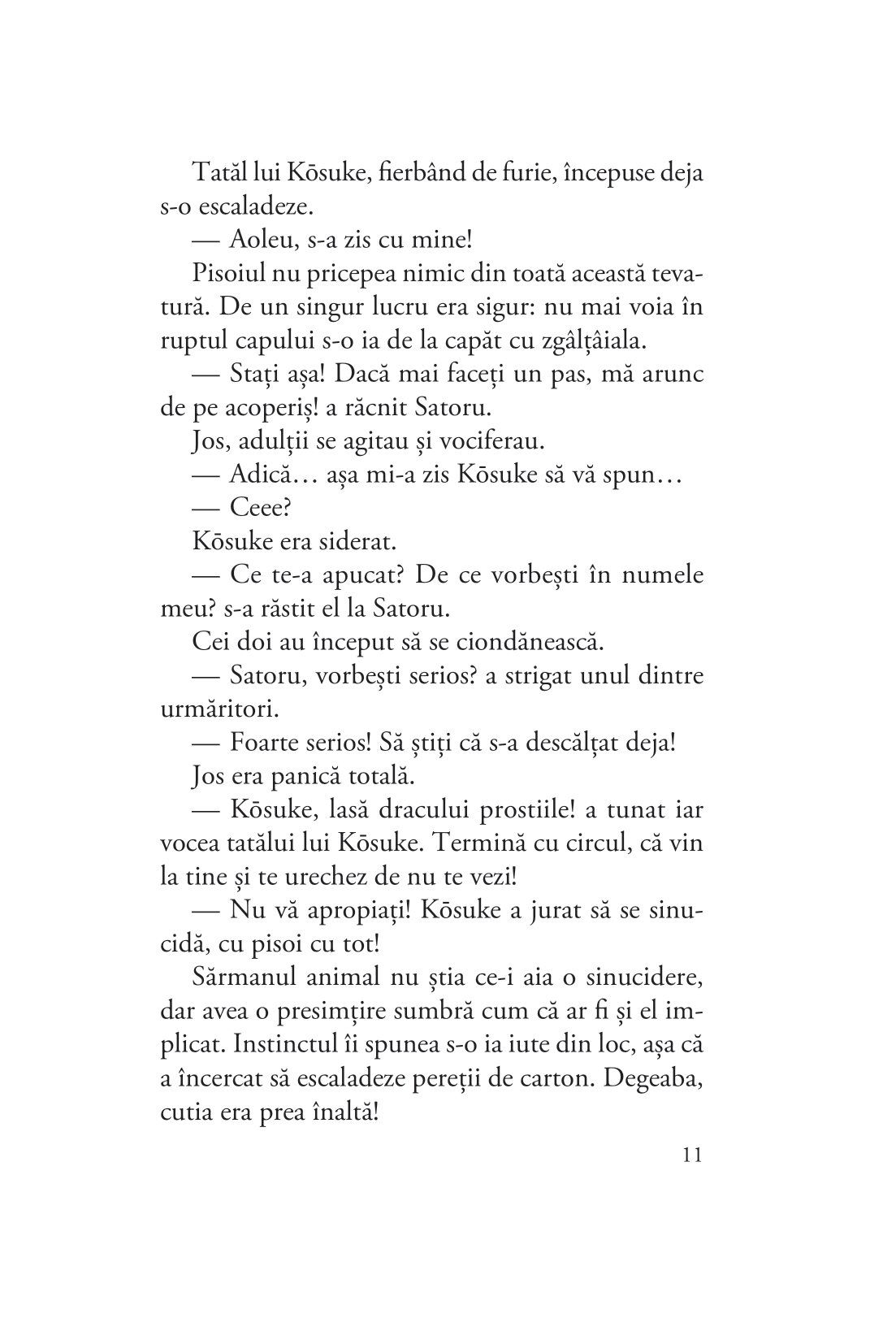 Tatăl lui Kōsuke, fierbând de furie, începuse deja s-o escaladeze.

— Aoleu, s-a zis cu mine!

Pisoiul nu pricepea nimic din toată această tevatură. De un singur lucru era sigur: nu mai voia în ruptul capului s-o ia de la capăt cu zgâlțâiala.

— Stați așa! Dacă mai faceți un pas, mă arunc de pe acoperiș! a răcnit Satoru.

Jos, adulții se agitau și vociferau.

— Adică… așa mi-a zis Kōsuke să vă spun…

— Ceee?

Kōsuke era siderat.

— Ce te-a apucat? De ce vorbești în numele meu? s-a răstit el la Satoru.

Cei doi au început să se ciondănească.

— Satoru, vorbești serios? a strigat unul dintre urmăritori.

— Foarte serios! Să știți că s-a descălțat deja!

Jos era panică totală.

— Kōsuke, lasă dracului prostiile! a tunat iar vocea tatălui lui Kōsuke. Termină cu circul, că vin la tine și te urechez de nu te vezi!

— Nu vă apropiați! Kōsuke a jurat să se sinucidă, cu pisoi cu tot!

Sărmanul animal nu știa ce-i aia o sinucidere, dar avea o presimțire sumbră cum că ar fi și el implicat. Instinctul îi spunea s-o ia iute din loc, așa că a încercat să escaladeze pereții de carton. Degeaba, cutia era prea înaltă!

11